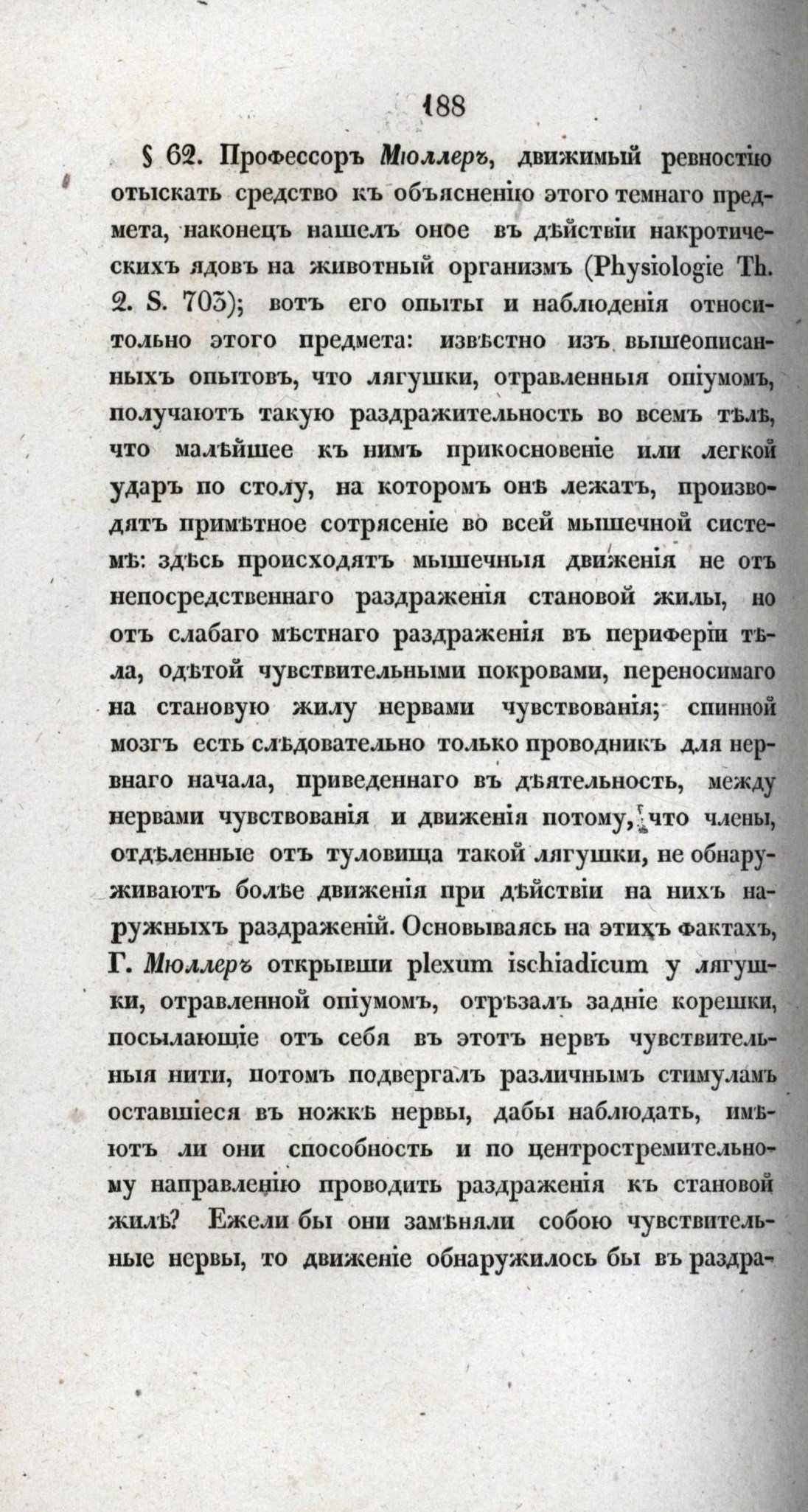 188

§ 62. Профессоръ Мюллеръ, движимый ревностію отыскать средство къ объясненію этого темнаго предмета, наконецъ нашелъ оное въ дѣйствіи накротическихъ ядовъ на животный организмъ (Physiologie Th. 2. S. 703); вотъ его опыты и наблюденія относительно этого предмета: извѣстно изъ вышеописанныхъ опытовъ, что лягушки, отравленныя опіумомъ, получаютъ такую раздражительность во всемъ тѣлѣ, что малѣйшее къ нимъ прикосновеніе или легкой ударъ по столу, на которомъ онѣ лежатъ, производятъ примѣтное сотрясеніе во всей мышечной системѣ: здѣсь происходятъ мышечныя движенія не отъ непосредственнаго раздраженія становой жилы, но отъ слабаго мѣстнаго раздраженія въ периферіи тѣла, одѣтой чувствительными покровами, переносимаго на становую жилу нервами чувствованія; спинной мозгъ есть слѣдовательно только проводникъ для нервнаго начала, приведеннаго въ дѣятельность, между нервами чувствованія и движенія потому, что члены, отдѣленные отъ туловища такой лягушки, не обнаруживаютъ болѣе движенія при дѣйствіи на нихъ наружныхъ раздраженій. Основываясь на этихъ фактахъ, Г. Мюллеръ открывши plexum ischiadicum у лягушки, отравленной опіумомъ, отрѣзалъ задніе корешки, посылающіе отъ себя въ этотъ нервъ чувствительныя нити, потомъ подвергалъ различнымъ стимуламъ оставшіеся въ ножкѣ нервы, дабы наблюдать, имѣютъ ли они способность и по центростремительному направленію проводить раздраженія къ становой жилѣ? Ежели бы они замѣняли собою чувствительные нервы, то движеніе обнаружилось бы въ раздра-